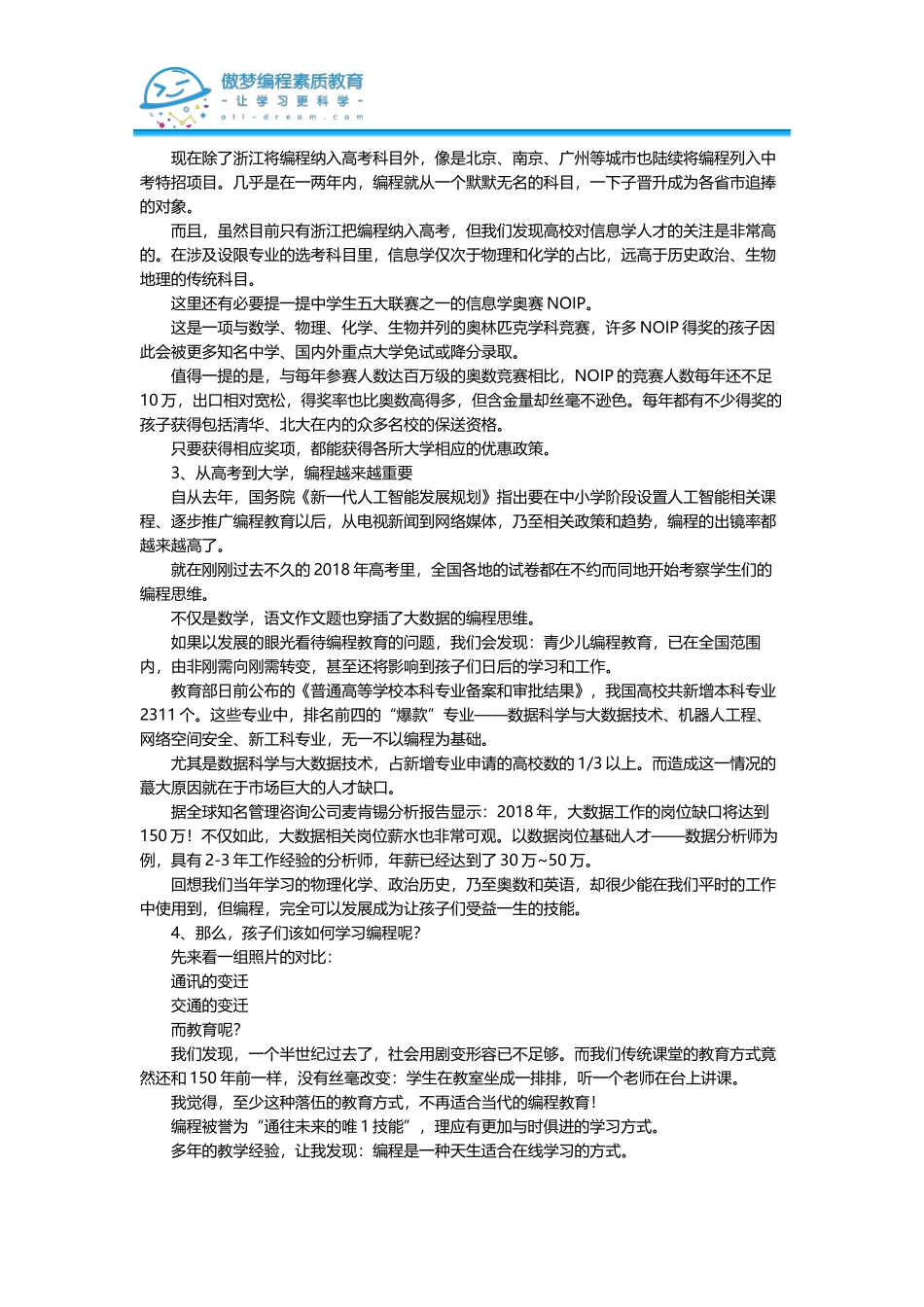 傲梦编程素质教育
- 让 学 习 更 科 学 -
all-dream.com

现在除了浙江将编程纳入高考科目外，像是北京、南京、广州等城市也陆续将编程列入中考特招项目。几乎是在一两年内，编程就从一个默默无名的科目，一下子晋升成为各省市追捧的对象。

而且，虽然目前只有浙江把编程纳入高考，但我们发现高校对信息学人才的关注是非常高的。在涉及设限专业的选考科目里，信息学仅次于物理和化学的占比，远高于历史政治、生物地理的传统科目。

这里还有必要提一提中学生五大联赛之一的信息学奥赛 NOIP。

这是一项与数学、物理、化学、生物并列的奥林匹克学科竞赛，许多 NOIP 得奖的孩子因此会被更多知名中学、国内外重点大学免试或降分录取。

值得一提的是，与每年参赛人数达百万级的奥数竞赛相比，NOIP 的竞赛人数每年还不足 10 万，出口相对宽松，得奖率也比奥数高得多，但含金量却丝毫不逊色。每年都有不少得奖的孩子获得包括清华、北大在内的众多名校的保送资格。

只要获得相应奖项，都能获得各所大学相应的优惠政策。

3、从高考到大学，编程越来越重要

自从去年，国务院《新一代人工智能发展规划》指出要在中小学阶段设置人工智能相关课程、逐步推广编程教育以后，从电视新闻到网络媒体，乃至相关政策和趋势，编程的出镜率都越来越高了。

就在刚刚过去不久的 2018 年高考里，全国各地的试卷都在不约而同地开始考察学生们的编程思维。

不仅是数学，语文作文题也穿插了大数据的编程思维。

如果以发展的眼光看待编程教育的问题，我们会发现：青少儿编程教育，已在全国范围内，由非刚需向刚需转变，甚至还将影响到孩子们日后的学习和工作。

教育部日前公布的《普通高等学校本科专业备案和审批结果》，我国高校共新增本科专业 2311 个。这些专业中，排名前四的“爆款”专业——数据科学与大数据技术、机器人工程、网络空间安全、新工科专业，无一不以编程为基础。

尤其是数据科学与大数据技术，占新增专业申请的高校数的 1/3 以上。而造成这一情况的最大原因就在于市场巨大的人才缺口。

据全球知名管理咨询公司麦肯锡分析报告显示：2018 年，大数据工作的岗位缺口将达到 150 万！不仅如此，大数据相关岗位薪水也非常可观。以数据岗位基础人才——数据分析师为例，具有 2-3 年工作经验的分析师，年薪已经达到了 30 万~50 万。

回想我们当年学习的物理化学、政治历史，乃至奥数和英语，却很少能在我们平时的工作中使用到，但编程，完全可以发展成为让孩子们受益一生的技能。

4、那么，孩子们该如何学习编程呢?

先来看一组照片的对比：

通讯的变迁

交通的变迁

而教育呢?

我们发现，一个半世纪过去了，社会用剧变形容已不足够。而我们传统课堂的教育方式竟然还和 150 年前一样，没有丝毫改变：学生在教室坐成一排排，听一个老师在台上讲课。

我觉得，至少这种落伍的教育方式，不再适合当代的编程教育！

编程被誉为“通往未来的唯 1 技能”，理应有更加与时俱进的学习方式。

多年的教学经验，让我发现：编程是一种天生适合在线学习的方式。